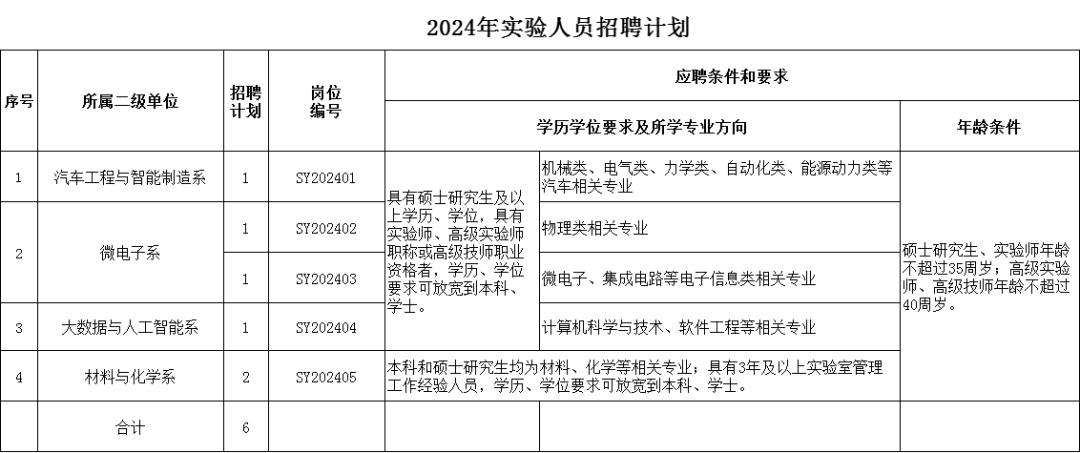 2024年实验人员招聘计划

| 序号 | 所属二级单位 | 招聘计划 | 岗位编号 | 应聘条件和要求 | | |
|---|---|---|---|---|---|---|
| | | | | 学历学位要求及所学专业方向 | | 年龄条件 |
| 1 | 汽车工程与智能制造系 | 1 | SY202401 | 具有硕士研究生及以上学历、学位，具有实验师、高级实验师职称或高级技师职业资格者，学历、学位要求可放宽到本科、学士。 | 机械类、电气类、力学类、自动化类、能源动力类等汽车相关专业 | 硕士研究生、实验师年龄不超过35周岁；高级实验师、高级技师年龄不超过40周岁。 |
| 2 | 微电子系 | 1 | SY202402 | | 物理类相关专业 | |
| | | 1 | SY202403 | | 微电子、集成电路等电子信息类相关专业 | |
| 3 | 大数据与人工智能系 | 1 | SY202404 | | 计算机科学与技术、软件工程等相关专业 | |
| 4 | 材料与化学系 | 2 | SY202405 | 本科和硕士研究生均为材料、化学等相关专业；具有3年及以上实验室管理工作经验人员，学历、学位要求可放宽到本科、学士。 | | |
| | 合计 | 6 | | | | |